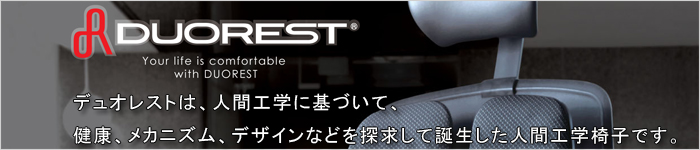 DUOREST®

Your life is comfortable with DUOREST

デュオレストは、人間工学に基づいて、
健康、メカニズム、デザインなどを探求して誕生した人間工学椅子です。